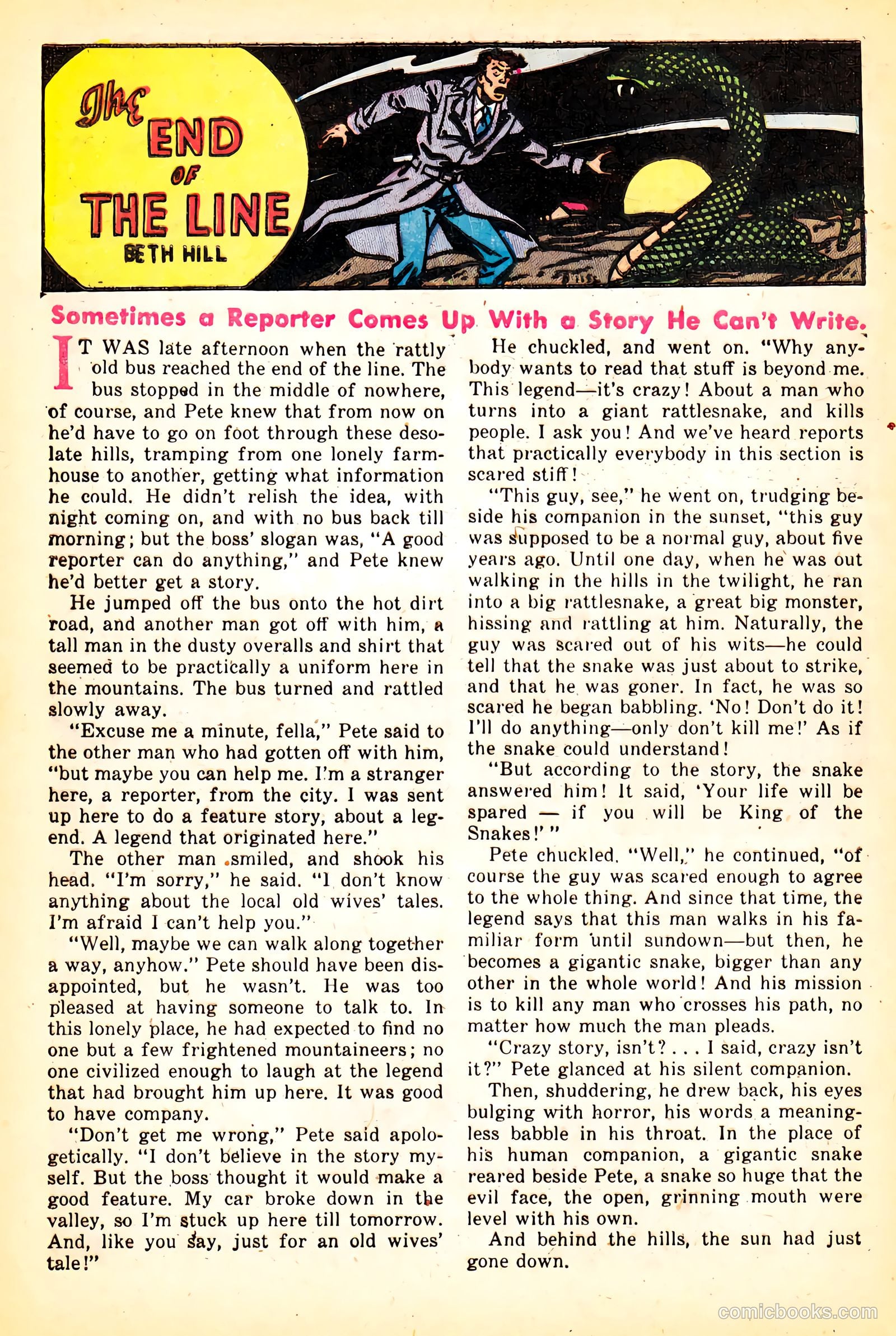 The END OF THE LINE

BETH HILL

Sometimes a Reporter Comes Up With a Story He Can't Write.

IT WAS late afternoon when the rattly old bus reached the end of the line. The bus stopped in the middle of nowhere, of course, and Pete knew that from now on he'd have to go on foot through these desolate hills, tramping from one lonely farmhouse to another, getting what information he could. He didn't relish the idea, with night coming on, and with no bus back till morning; but the boss' slogan was, "A good reporter can do anything," and Pete knew he'd better get a story.

He jumped off the bus onto the hot dirt road, and another man got off with him, a tall man in the dusty overalls and shirt that seemed to be practically a uniform here in the mountains. The bus turned and rattled slowly away.

"Excuse me a minute, fella," Pete said to the other man who had gotten off with him, "but maybe you can help me. I'm a stranger here, a reporter, from the city. I was sent up here to do a feature story, about a legend. A legend that originated here."

The other man smiled, and shook his head. "I'm sorry," he said. "I don't know anything about the local old wives' tales. I'm afraid I can't help you."

"Well, maybe we can walk along together a way, anyhow." Pete should have been disappointed, but he wasn't. He was too pleased at having someone to talk to. In this lonely place, he had expected to find no one but a few frightened mountaineers; no one civilized enough to laugh at the legend that had brought him up here. It was good to have company.

"Don't get me wrong," Pete said apologetically. "I don't believe in the story myself. But the boss thought it would make a good feature. My car broke down in the valley, so I'm stuck up here till tomorrow. And, like you say, just for an old wives' tale!"

He chuckled, and went on. "Why anybody wants to read that stuff is beyond me. This legend—it's crazy! About a man who turns into a giant rattlesnake, and kills people. I ask you! And we've heard reports that practically everybody in this section is scared stiff!

"This guy, see," he went on, trudging beside his companion in the sunset, "this guy was supposed to be a normal guy, about five years ago. Until one day, when he was out walking in the hills in the twilight, he ran into a big rattlesnake, a great big monster, hissing and rattling at him. Naturally, the guy was scared out of his wits—he could tell that the snake was just about to strike, and that he was goner. In fact, he was so scared he began babbling. 'No! Don't do it! I'll do anything—only don't kill me!' As if the snake could understand!

"But according to the story, the snake answered him! It said, 'Your life will be spared — if you will be King of the Snakes!' "

Pete chuckled. "Well," he continued, "of course the guy was scared enough to agree to the whole thing. And since that time, the legend says that this man walks in his familiar form until sundown—but then, he becomes a gigantic snake, bigger than any other in the whole world! And his mission is to kill any man who crosses his path, no matter how much the man pleads.

"Crazy story, isn't? . . . I said, crazy isn't it?" Pete glanced at his silent companion.

Then, shuddering, he drew back, his eyes bulging with horror, his words a meaningless babble in his throat. In the place of his human companion, a gigantic snake reared beside Pete, a snake so huge that the evil face, the open, grinning mouth were level with his own.

And behind the hills, the sun had just gone down.

comicbooks.com